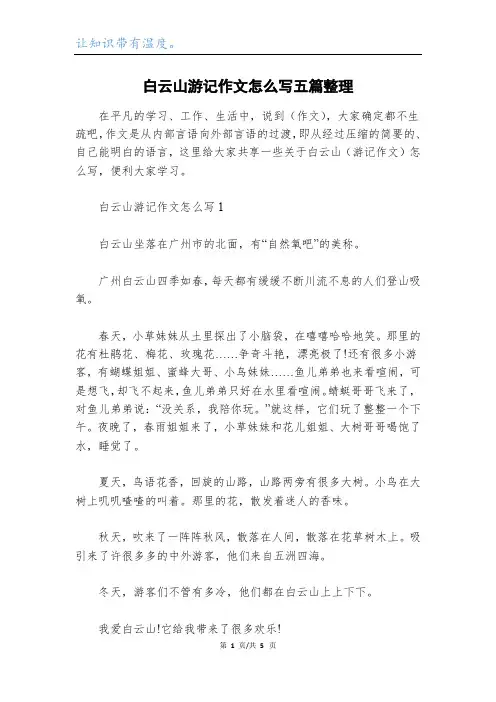 让知识带有温度。

白云山游记作文怎么写五篇整理

在平凡的学习、工作、生活中，说到（作文），大家确定都不生疏吧，作文是从内部言语向外部言语的过渡，即从经过压缩的简要的、自己能明白的语言，这里给大家共享一些关于白云山（游记作文）怎么写，便利大家学习。

白云山游记作文怎么写1

白云山坐落在广州市的北面，有“自然氧吧”的美称。

广州白云山四季如春，每天都有缓缓不断川流不息的人们登山吸氧。

春天，小草妹妹从土里探出了小脑袋，在嘻嘻哈哈地笑。那里的花有杜鹃花、梅花、玫瑰花……争奇斗艳，漂亮极了!还有很多小游客，有蝴蝶姐姐、蜜蜂大哥、小鸟妹妹……鱼儿弟弟也来看喧闹，可是想飞，却飞不起来，鱼儿弟弟只好在水里看喧闹。蜻蜓哥哥飞来了，对鱼儿弟弟说：“没关系，我陪你玩。”就这样，它们玩了整整一个下午。夜晚了，春雨姐姐来了，小草妹妹和花儿姐姐、大树哥哥喝饱了水，睡觉了。

夏天，鸟语花香，回旋的山路，山路两旁有很多大树。小鸟在大树上叽叽喳喳的叫着。那里的花，散发着迷人的香味。

秋天，吹来了一阵阵秋风，散落在人间，散落在花草树木上。吸引来了许很多多的中外游客，他们来自五洲四海。

冬天，游客们不管有多冷，他们都在白云山上上下下。

我爱白云山!它给我带来了很多欢乐!

第 1 页/共 5 页